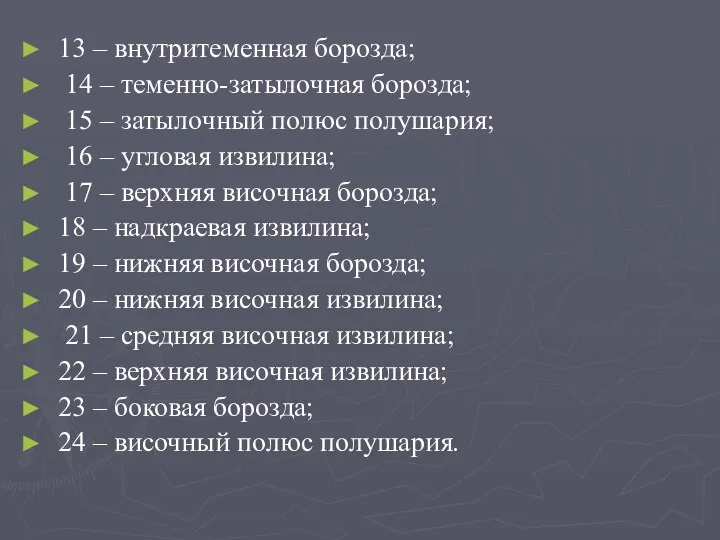 ► 13 – внутритеменная борозда;
► 14 – теменно-затылочная борозда;
► 15 – затылочный полюс полушария;
► 16 – угловая извилина;
► 17 – верхняя височная борозда;
► 18 – надкраевая извилина;
► 19 – нижняя височная борозда;
► 20 – нижняя височная извилина;
► 21 – средняя височная извилина;
► 22 – верхняя височная извилина;
► 23 – боковая борозда;
► 24 – височный полюс полушария.